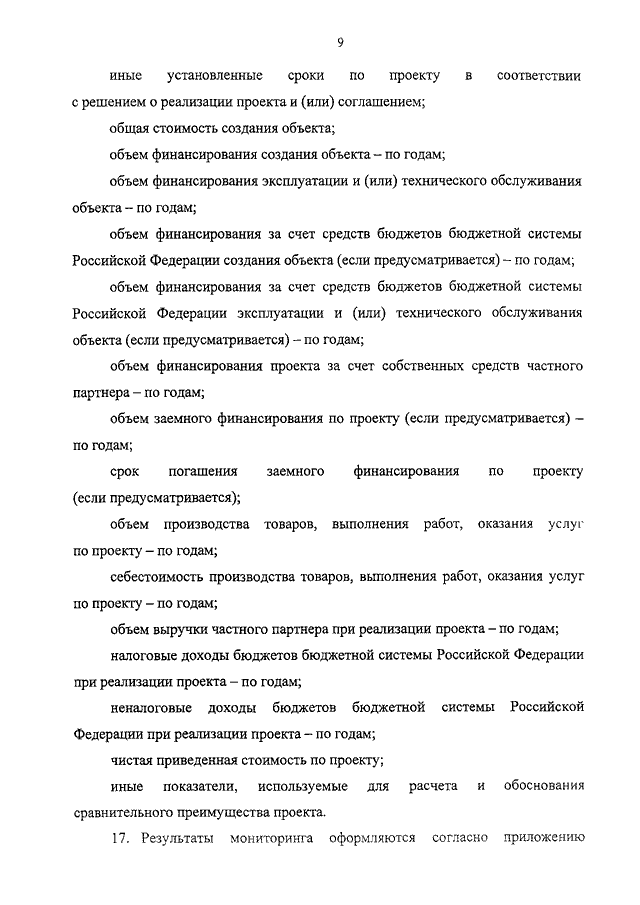 9

иные установленные сроки по проекту в соответствии с решением о реализации проекта и (или) соглашением;

общая стоимость создания объекта;

объем финансирования создания объекта – по годам;

объем финансирования эксплуатации и (или) технического обслуживания объекта – по годам;

объем финансирования за счет средств бюджетов бюджетной системы Российской Федерации создания объекта (если предусматривается) – по годам;

объем финансирования за счет средств бюджетов бюджетной системы Российской Федерации эксплуатации и (или) технического обслуживания объекта (если предусматривается) – по годам;

объем финансирования проекта за счет собственных средств частного партнера – по годам;

объем заемного финансирования по проекту (если предусматривается) – по годам;

срок погашения заемного финансирования по проекту (если предусматривается);

объем производства товаров, выполнения работ, оказания услуг по проекту – по годам;

себестоимость производства товаров, выполнения работ, оказания услуг по проекту – по годам;

объем выручки частного партнера при реализации проекта – по годам;

налоговые доходы бюджетов бюджетной системы Российской Федерации при реализации проекта – по годам;

неналоговые доходы бюджетов бюджетной системы Российской Федерации при реализации проекта – по годам;

чистая приведенная стоимость по проекту;

иные показатели, используемые для расчета и обоснования сравнительного преимущества проекта.

17. Результаты мониторинга оформляются согласно приложению